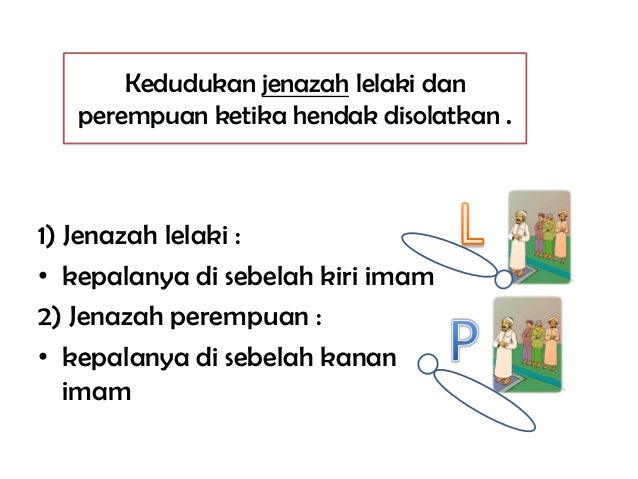 Kedudukan jenazah lelaki dan perempuan ketika hendak disolatkan .

1) Jenazah lelaki :
• kepalanya di sebelah kiri imam
2) Jenazah perempuan :
• kepalanya di sebelah kanan imam

L

P